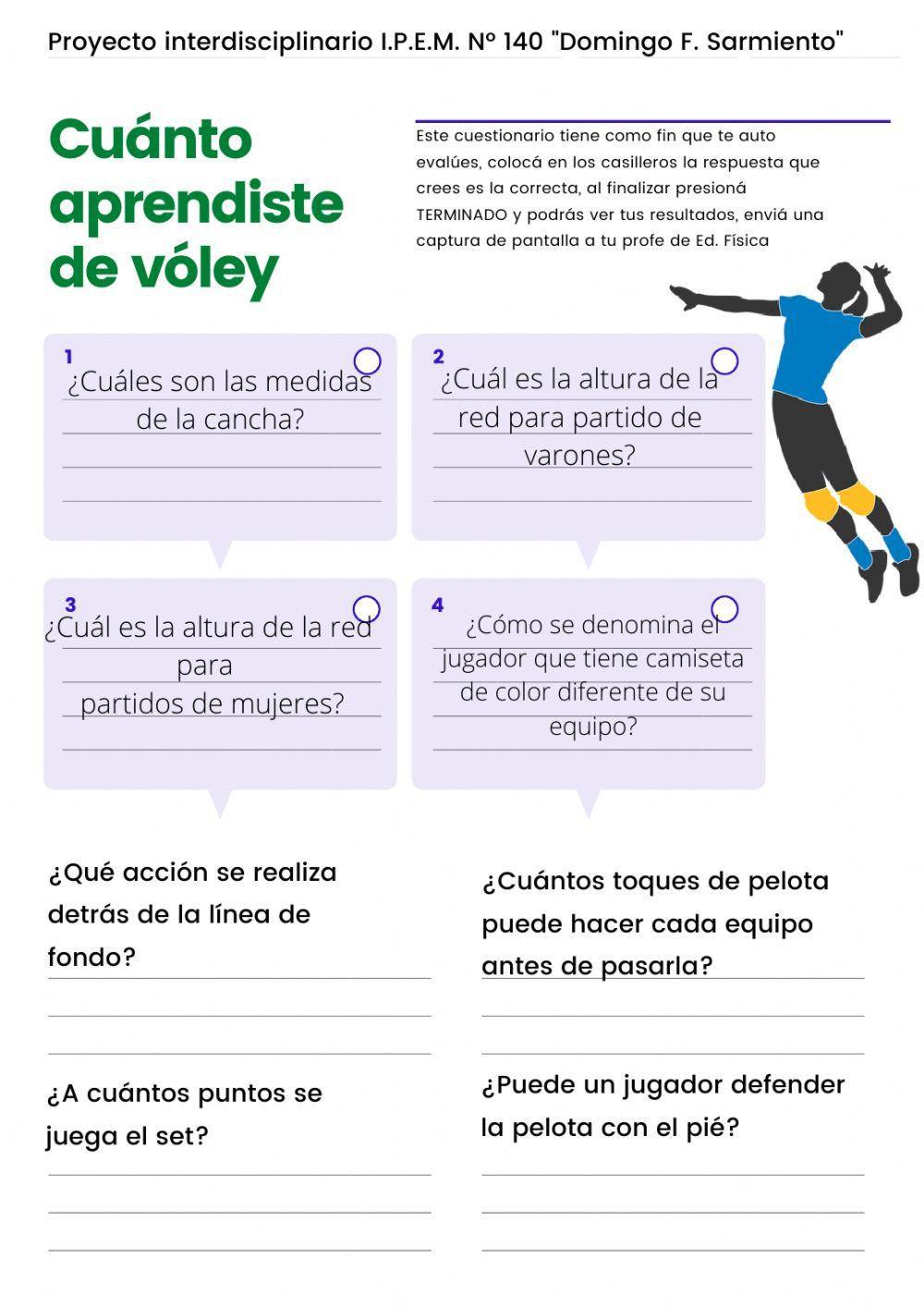 Proyecto interdisciplinario I.P.E.M. N° 140 "Domingo F. Sarmiento"

Cuánto aprendiste de vóley

Este cuestionario tiene como fin que te auto evalúes, colocá en los casilleros la respuesta que crees es la correcta, al finalizar presioná TERMINADO y podrás ver tus resultados, enviá una captura de pantalla a tu profe de Ed. Física

1
¿Cuáles son las medidas de la cancha?

2
¿Cuál es la altura de la red para partido de varones?

3
¿Cuál es la altura de la red para partidos de mujeres?

4
¿Cómo se denomina el jugador que tiene camiseta de color diferente de su equipo?

¿Qué acción se realiza detrás de la línea de fondo?

¿Cuántos toques de pelota puede hacer cada equipo antes de pasarla?

¿A cuántos puntos se juega el set?

¿Puede un jugador defender la pelota con el pié?